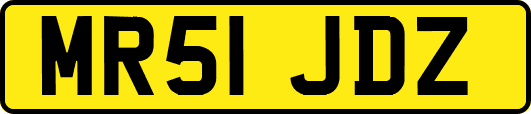 MR51 JDZ